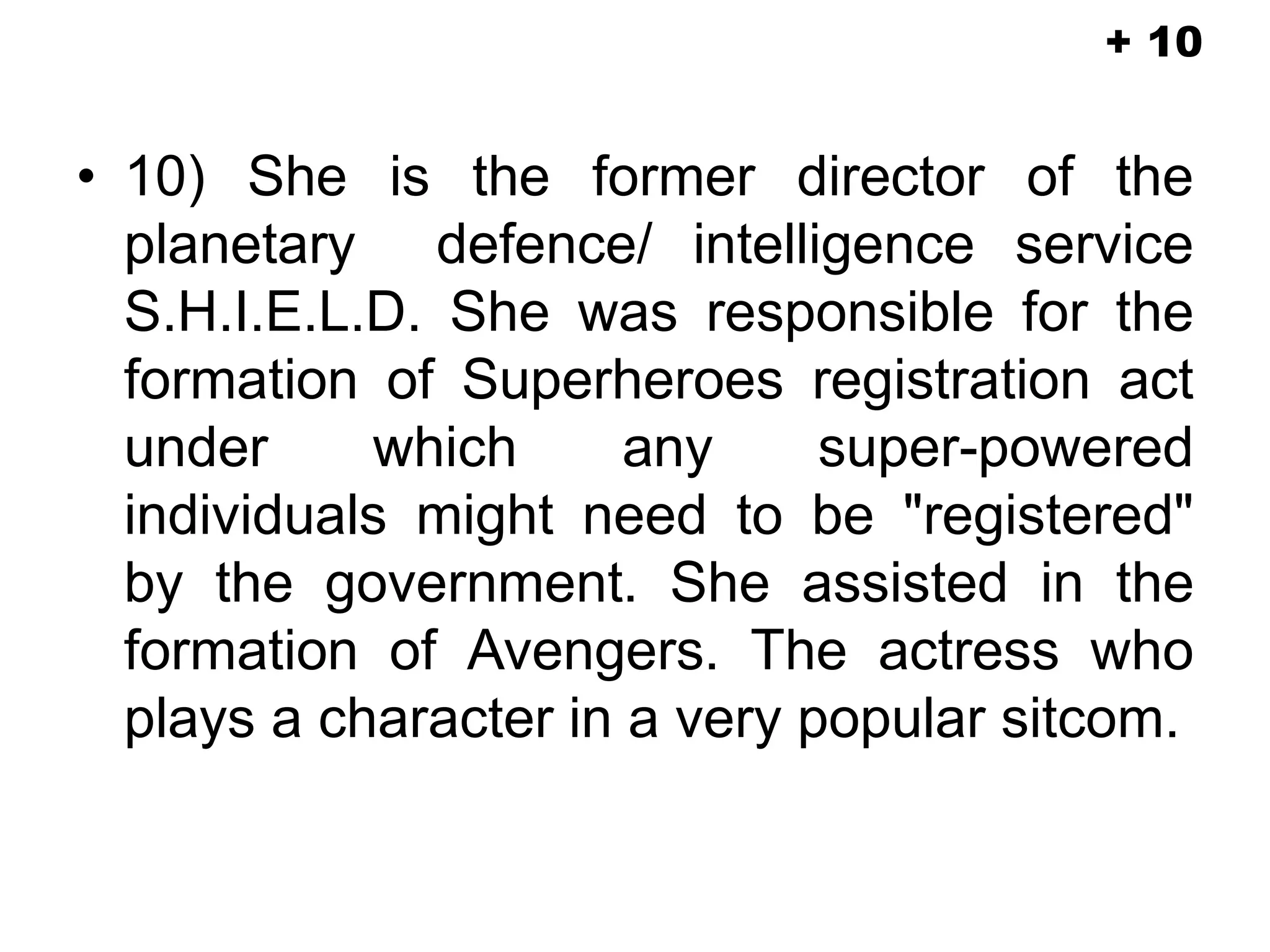 + 10

• 10) She is the former director of the planetary defence/ intelligence service S.H.I.E.L.D. She was responsible for the formation of Superheroes registration act under which any super-powered individuals might need to be "registered" by the government. She assisted in the formation of Avengers. The actress who plays a character in a very popular sitcom.